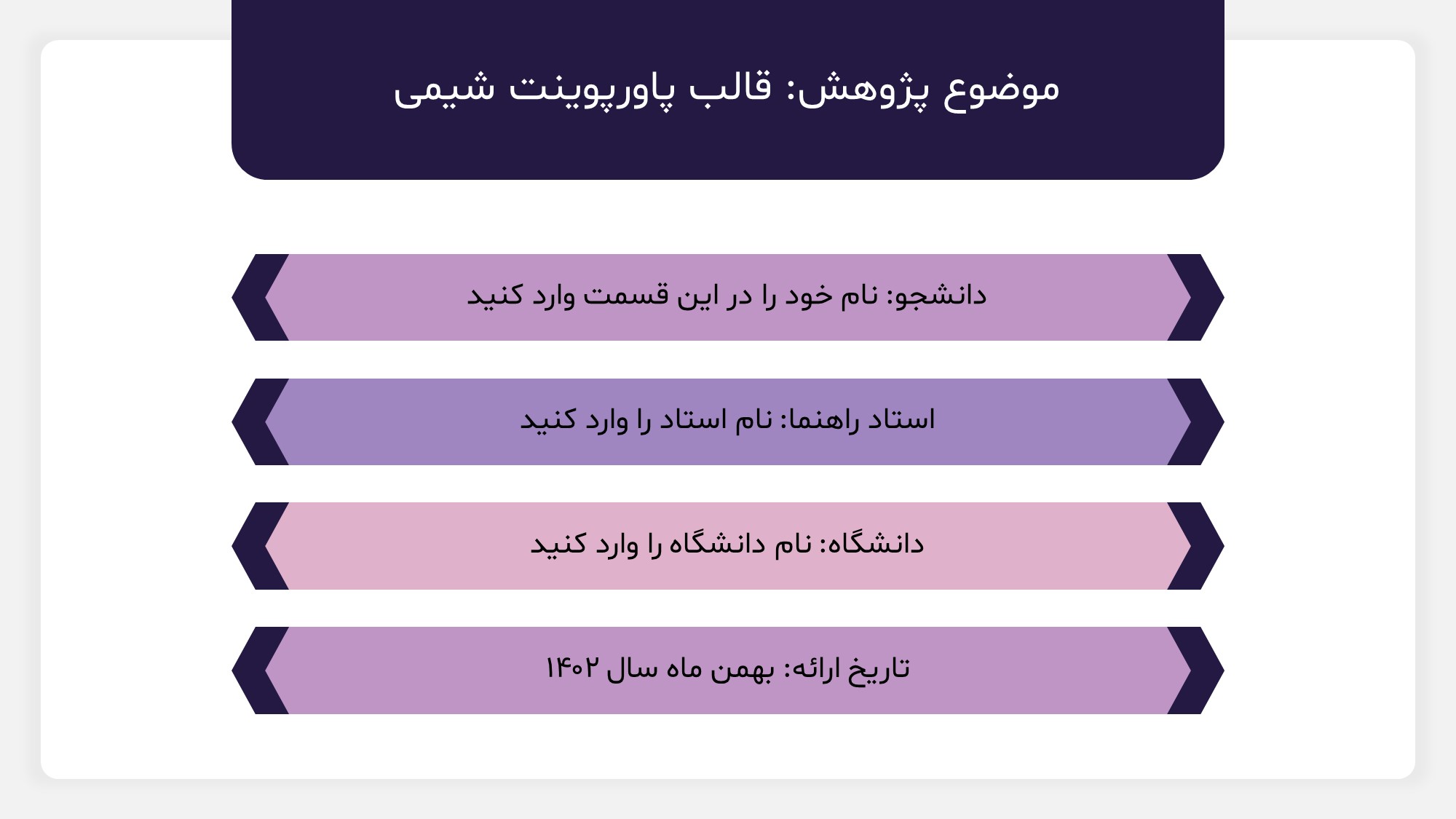 موضوع پژوهش: قالب پاورپوینت شیمی

دانشجو: نام خود را در این قسمت وارد کنید

استاد راهنما: نام استاد را وارد کنید

دانشگاه: نام دانشگاه را وارد کنید

تاریخ ارائه: بهمن ماه سال ۱۴۰۲